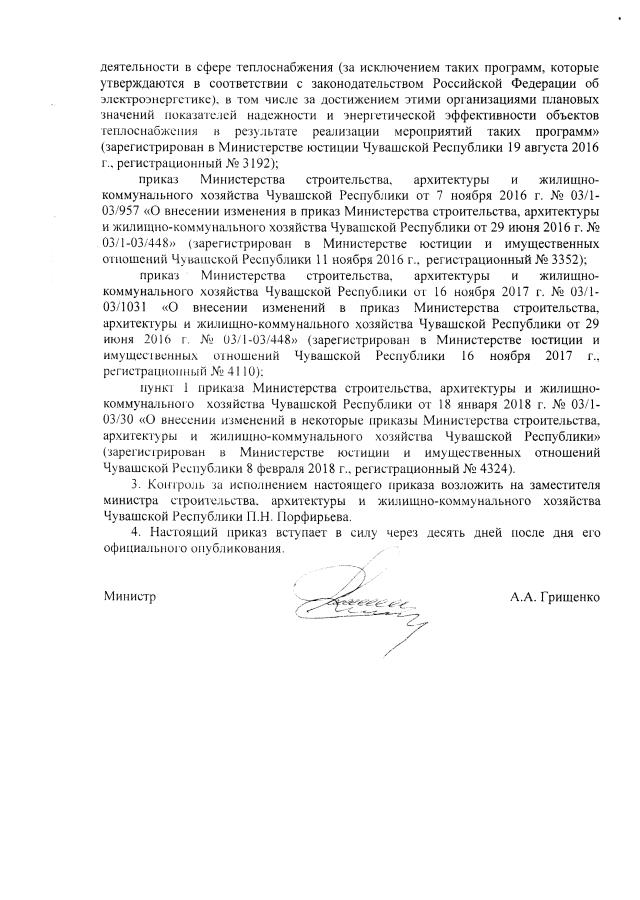 деятельности в сфере теплоснабжения (за исключением таких программ, которые утверждаются в соответствии с законодательством Российской Федерации об электроэнергетике), в том числе за достижением этими организациями плановых значений показателей надежности и энергетической эффективности объектов теплоснабжения в результате реализации мероприятий таких программ» (зарегистрирован в Министерстве юстиции Чувашской Республики 19 августа 2016 г., регистрационный № 3192);

приказ Министерства строительства, архитектуры и жилищно-коммунального хозяйства Чувашской Республики от 7 ноября 2016 г. № 03/1-03/957 «О внесении изменения в приказ Министерства строительства, архитектуры и жилищно-коммунального хозяйства Чувашской Республики от 29 июня 2016 г. № 03/1-03/448» (зарегистрирован в Министерстве юстиции и имущественных отношений Чувашской Республики 11 ноября 2016 г., регистрационный № 3352);

приказ Министерства строительства, архитектуры и жилищно-коммунального хозяйства Чувашской Республики от 16 ноября 2017 г. № 03/1-03/1031 «О внесении изменений в приказ Министерства строительства, архитектуры и жилищно-коммунального хозяйства Чувашской Республики от 29 июня 2016 г. № 03/1-03/448» (зарегистрирован в Министерстве юстиции и имущественных отношений Чувашской Республики 16 ноября 2017 г., регистрационный № 4110);

пункт 1 приказа Министерства строительства, архитектуры и жилищно-коммунального хозяйства Чувашской Республики от 18 января 2018 г. № 03/1-03/30 «О внесении изменений в некоторые приказы Министерства строительства, архитектуры и жилищно-коммунального хозяйства Чувашской Республики» (зарегистрирован в Министерстве юстиции и имущественных отношений Чувашской Республики 8 февраля 2018 г., регистрационный № 4324).

3. Контроль за исполнением настоящего приказа возложить на заместителя министра строительства, архитектуры и жилищно-коммунального хозяйства Чувашской Республики П.Н. Порфирьева.

4. Настоящий приказ вступает в силу через десять дней после дня его официального опубликования.

Министр А.А. Грищенко